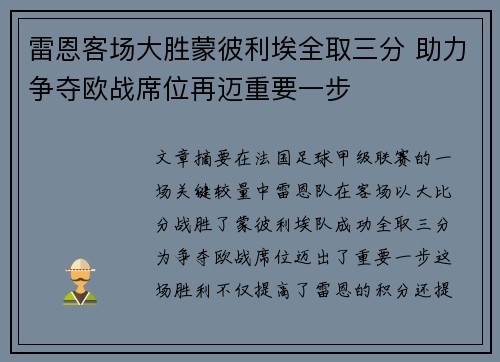 雷恩客场大胜蒙彼利埃全取三分 助力争夺欧战席位再迈重要一步

文章摘要在法国足球甲级联赛的一场关键较量中雷恩队在客场以大比分战胜了蒙彼利埃队成功全取三分为争夺欧战席位迈出了重要一步这场胜利不仅提高了雷恩的积分还提